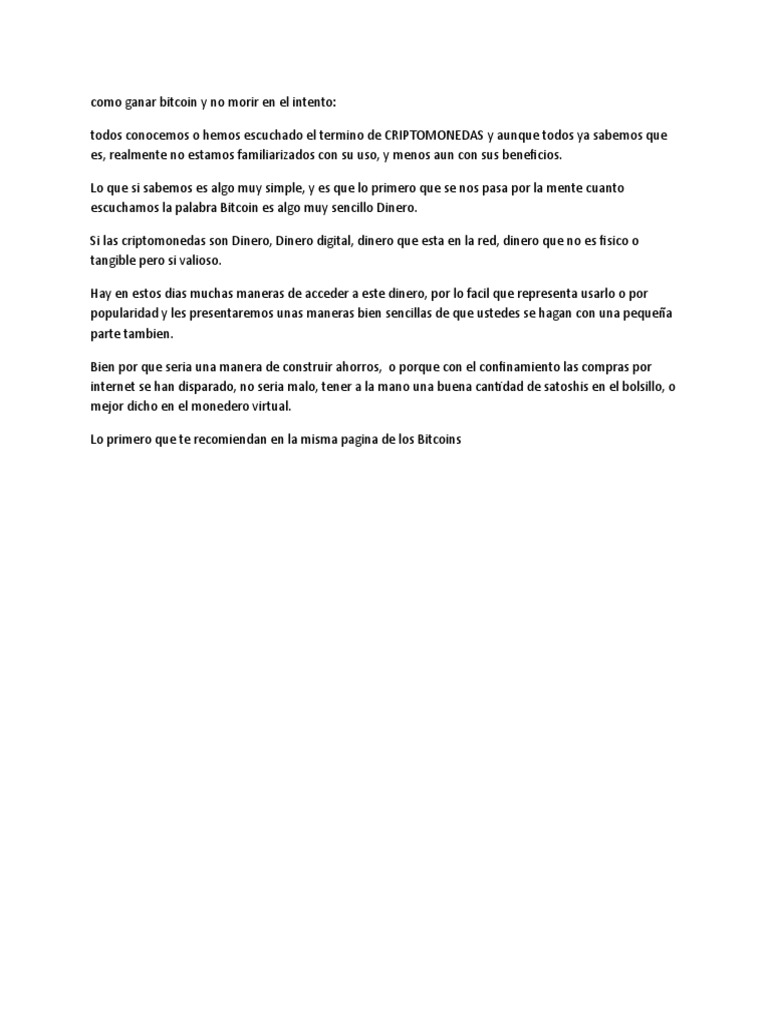 como ganar bitcoin y no morir en el intento:

todos conocemos o hemos escuchado el termino de CRIPTOMONEDAS y aunque todos ya sabemos que es, realmente no estamos familiarizados con su uso, y menos aun con sus beneficios.

Lo que si sabemos es algo muy simple, y es que lo primero que se nos pasa por la mente cuanto escuchamos la palabra Bitcoin es algo muy sencillo Dinero.

Si las criptomonedas son Dinero, Dinero digital, dinero que esta en la red, dinero que no es fisico o tangible pero si valioso.

Hay en estos dias muchas maneras de acceder a este dinero, por lo facil que representa usarlo o por popularidad y les presentaremos unas maneras bien sencillas de que ustedes se hagan con una pequeña parte tambien.

Bien por que seria una manera de construir ahorros, o porque con el confinamiento las compras por internet se han disparado, no seria malo, tener a la mano una buena cantidad de satoshis en el bolsillo, o mejor dicho en el monedero virtual.

Lo primero que te recomiendan en la misma pagina de los Bitcoins